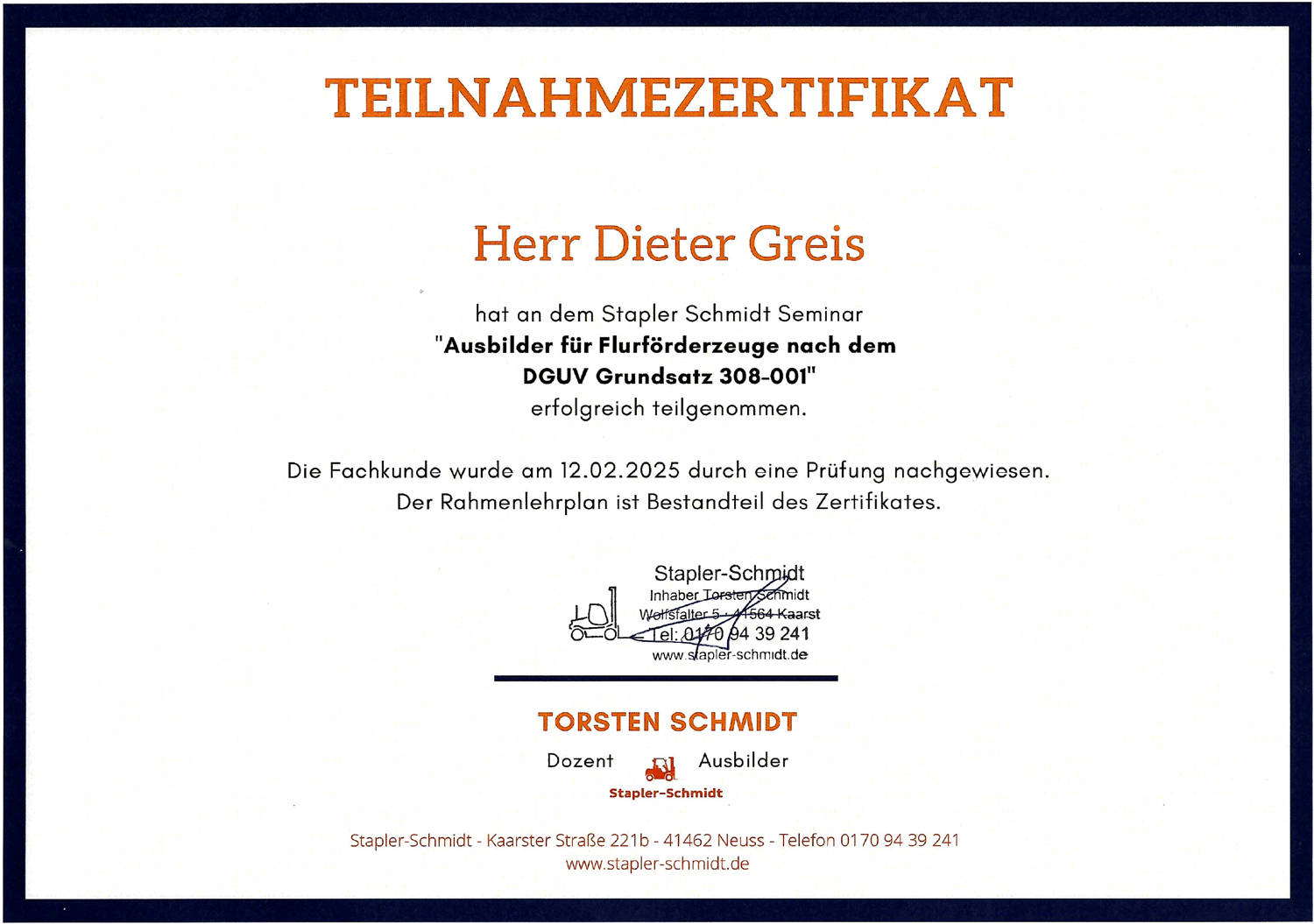 TEILNAHMEZERTIFIKAT

Herr Dieter Greis

hat an dem Stapler Schmidt Seminar
"Ausbilder für Flurförderzeuge nach dem
DGUV Grundsatz 308-001"
erfolgreich teilgenommen.

Die Fachkunde wurde am 12.02.2025 durch eine Prüfung nachgewiesen.
Der Rahmenlehrplan ist Bestandteil des Zertifikates.

Stapler-Schmidt
Inhaber Torsten Schmidt
Wolfsfalter 5 - 41564 Kaarst
Tel: 0170 94 39 241
www.stapler-schmidt.de

TORSTEN SCHMIDT

Dozent Ausbilder

Stapler-Schmidt

Stapler-Schmidt - Kaarster Straße 221b - 41462 Neuss - Telefon 0170 94 39 241
www.stapler-schmidt.de